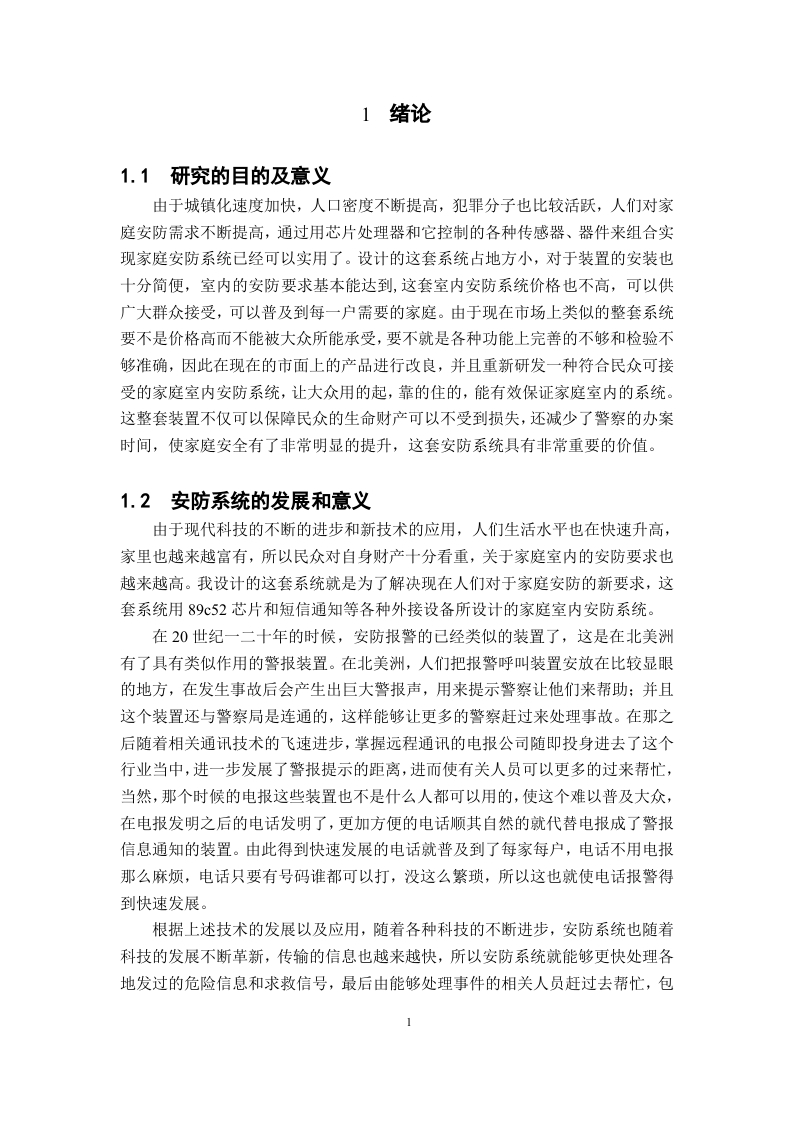 1 绪论

1.1 研究的目的及意义

由于城镇化速度加快，人口密度不断提高，犯罪分子也比较活跃，人们对家庭安防需求不断提高，通过用芯片处理器和它控制的各种传感器、器件来组合实现家庭安防系统已经可以实用了。设计的这套系统占地方小，对于装置的安装也十分简便，室内的安防要求基本能达到，这套室内安防系统价格也不高，可以供广大群众接受，可以普及到每一户需要的家庭。由于现在市场上类似的整套系统要不是价格高而不能被大众所能承受，要不就是各种功能上完善的不够和检验不够准确，因此在现在的市面上的产品进行改良，并且重新研发一种符合民众可接受的家庭室内安防系统，让大众用的起，靠的住的，能有效保证家庭室内的系统。这整套装置不仅可以保障民众的生命财产可以不受到损失，还减少了警察的办案时间，使家庭安全有了非常明显的提升，这套安防系统具有非常重要的价值。

1.2 安防系统的发展和意义

由于现代科技的不断的进步和新技术的应用，人们生活水平也在快速升高，家里也越来越富有，所以民众对自身财产十分看重，关于家庭室内的安防要求也越来越高。我设计的这套系统就是为了解决现在人们对于家庭安防的新要求，这套系统用 89c52 芯片和短信通知等各种外接设备所设计的家庭室内安防系统。

在 20 世纪一二十年的时候，安防报警的已经类似的装置了，这是在北美洲有了具有类似作用的警报装置。在北美洲，人们把报警呼叫装置安放在比较显眼的地方，在发生事故后会产生出巨大警报声，用来提示警察让他们来帮助；并且这个装置还与警察局是连通的，这样能够让更多的警察赶过来处理事故。在那之后随着相关通讯技术的飞速进步，掌握远程通讯的电报公司随即投身进去了这个行业当中，进一步发展了警报提示的距离，进而使有关人员可以更多的过来帮忙，当然，那个时候的电报这些装置也不是什么人都可以用的，使这个难以普及大众，在电报发明之后的电话发明了，更加方便的电话顺其自然的就代替电报成了警报信息通知的装置。由此得到快速发展的电话就普及到了每家每户，电话不用电报那么麻烦，电话只要有号码谁都可以打，没这么繁琐，所以这也就使电话报警得到快速发展。

根据上述技术的发展以及应用，随着各种科技的不断进步，安防系统也随着科技的发展不断革新，传输的信息也越来越快，所以安防系统就能够更快处理各地发过的危险信息和求救信号，最后由能够处理事件的相关人员赶过去帮忙，包

1